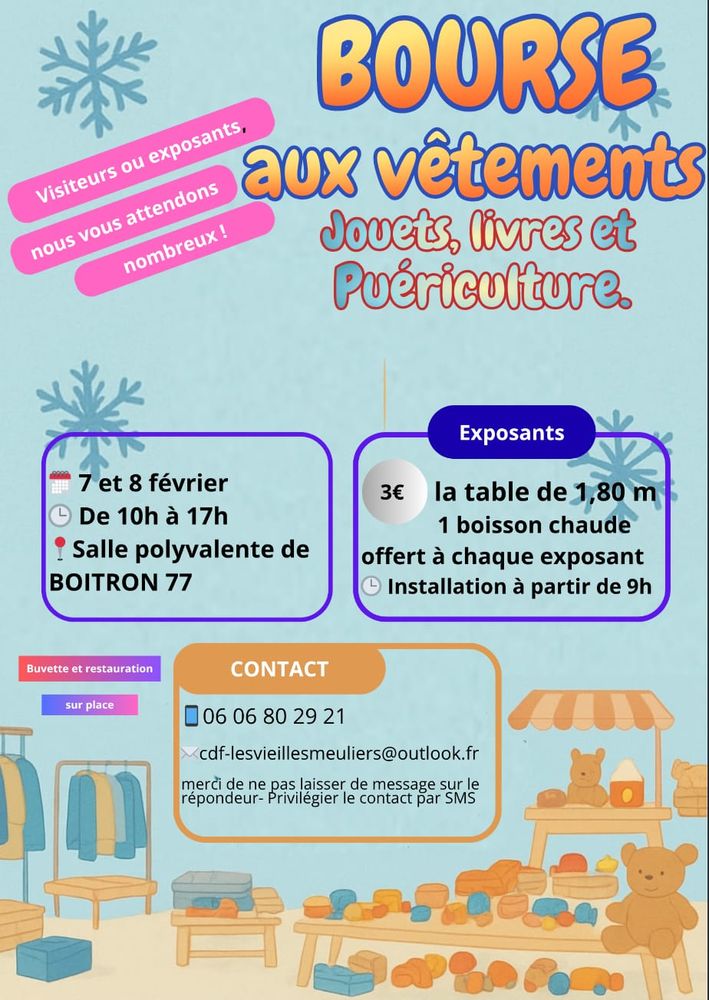 BOURSE
aux vêtements
Jouets, livres et
Puériculture.

Visiteurs ou exposants,
nous vous attendons
nombreux !

7 et 8 février
De 10h à 17h
Salle polyvalente de BOITRON 77

Exposants

3€ la table de 1,80 m
1 boisson chaude offert à chaque exposant
Installation à partir de 9h

Buvette et restauration
sur place

CONTACT

06 06 80 29 21

cdf-lesvieillesmeuliers@outlook.fr

merci de ne pas laisser de message sur le répondeur- Privilégier le contact par SMS